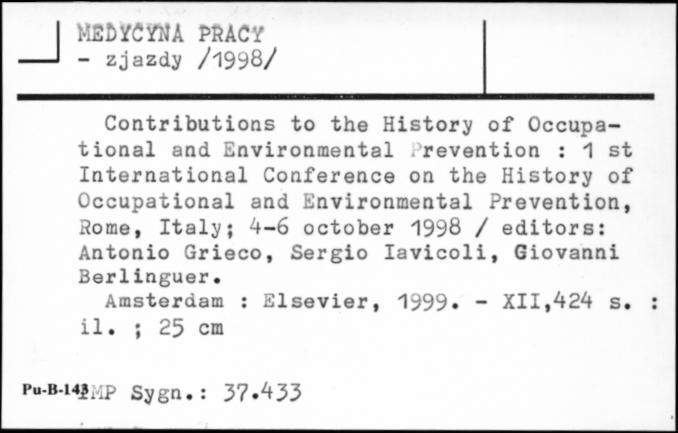 MEDYCYNA PRACY
- zjazdy /1998/

Contributions to the History of Occupational and Environmental Prevention : 1 st International Conference on the History of Occupational and Environmental Prevention, Rome, Italy; 4-6 october 1998 / editors: Antonio Grieco, Sergio Iavicoli, Giovanni Berlinguer.
Amsterdam : Elsevier, 1999. - XII,424 s. : il. ; 25 cm

Pu-B-143 IMP Sygn.: 37.433